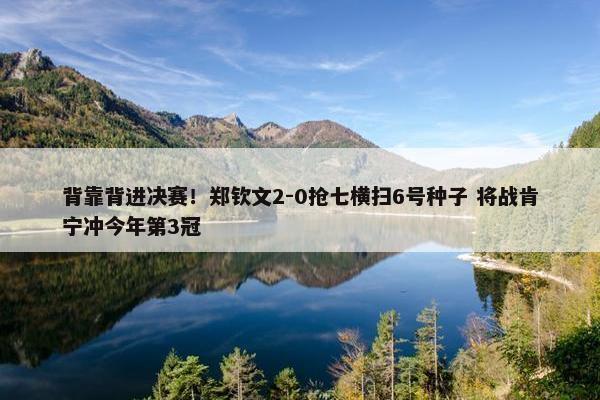 背靠背进决赛！郑钦文2-0抢七横扫6号种子 将战肯宁冲今年第3冠